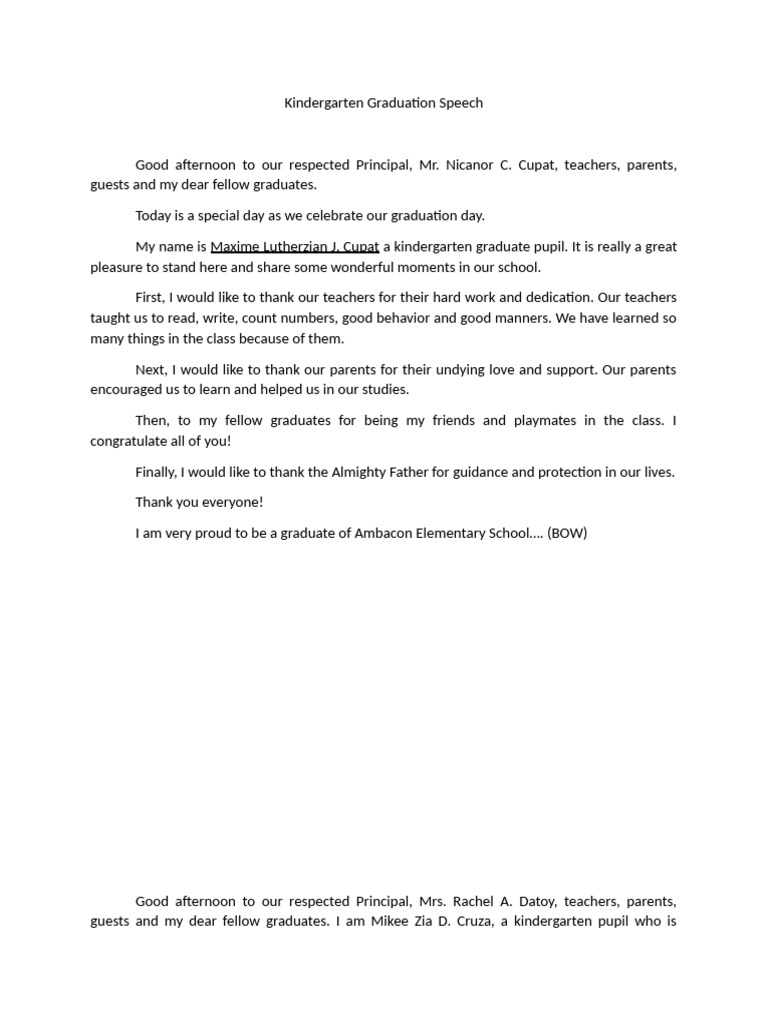 Kindergarten Graduation Speech

Good afternoon to our respected Principal, Mr. Nicanor C. Cupat, teachers, parents, guests and my dear fellow graduates.

Today is a special day as we celebrate our graduation day.

My name is Maxime Lutherzian J. Cupat a kindergarten graduate pupil. It is really a great pleasure to stand here and share some wonderful moments in our school.

First, I would like to thank our teachers for their hard work and dedication. Our teachers taught us to read, write, count numbers, good behavior and good manners. We have learned so many things in the class because of them.

Next, I would like to thank our parents for their undying love and support. Our parents encouraged us to learn and helped us in our studies.

Then, to my fellow graduates for being my friends and playmates in the class. I congratulate all of you!

Finally, I would like to thank the Almighty Father for guidance and protection in our lives.

Thank you everyone!

I am very proud to be a graduate of Ambacon Elementary School…. (BOW)

Good afternoon to our respected Principal, Mrs. Rachel A. Datoy, teachers, parents, guests and my dear fellow graduates. I am Mikee Zia D. Cruza, a kindergarten pupil who is